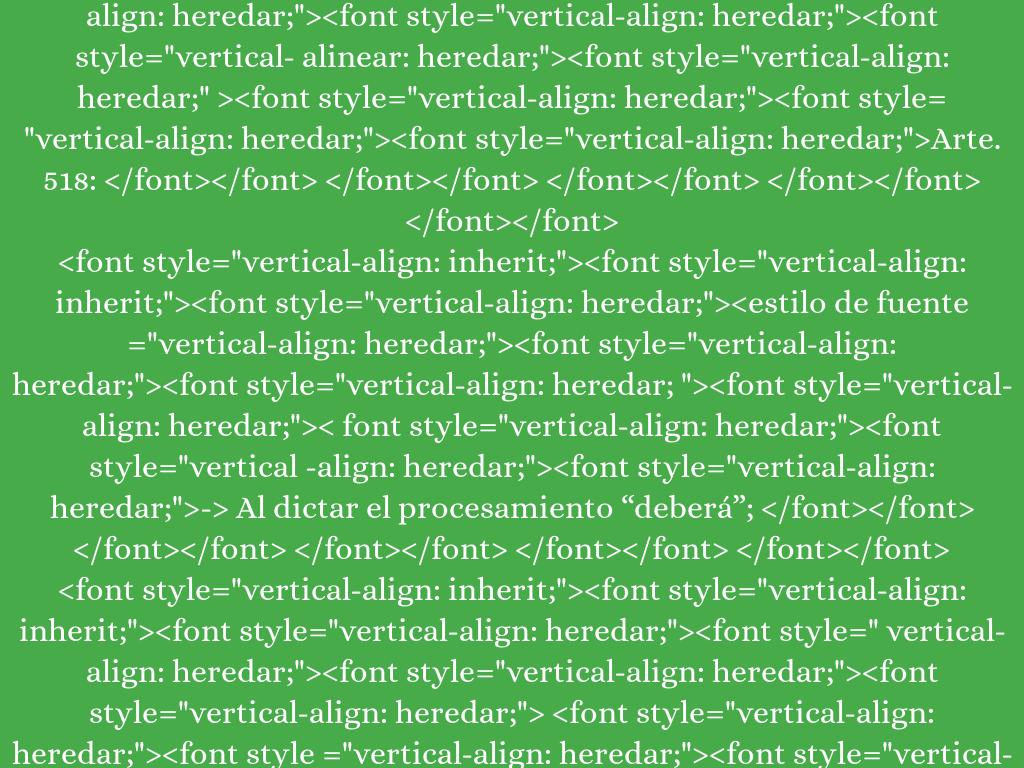 align: heredar;"><font style="vertical-align: heredar;"><font style="vertical- alinear: heredar;"><font style="vertical-align: heredar;" ><font style="vertical-align: heredar;"><font style= "vertical-align: heredar;"><font style="vertical-align: heredar;">Arte. 518: </font></font> </font></font> </font></font> </font></font> </font></font>
<font style="vertical-align: inherit;"><font style="vertical-align: inherit;"><font style="vertical-align: heredar;"><estilo de fuente ="vertical-align: heredar;"><font style="vertical-align: heredar;"><font style="vertical-align: heredar; "><font style="vertical-align: heredar;">< font style="vertical-align: heredar;"><font style="vertical -align: heredar;"><font style="vertical-align: heredar;">-> Al dictar el procesamiento “deberá”; </font></font> </font></font> </font></font> </font></font> </font></font>
<font style="vertical-align: inherit;"><font style="vertical-align: inherit;"><font style="vertical-align: heredar;"><font style=" vertical-align: heredar;"><font style="vertical-align: heredar;"><font style="vertical-align: heredar;"> <font style="vertical-align: heredar;"><font style ="vertical-align: heredar;"><font style="vertical-